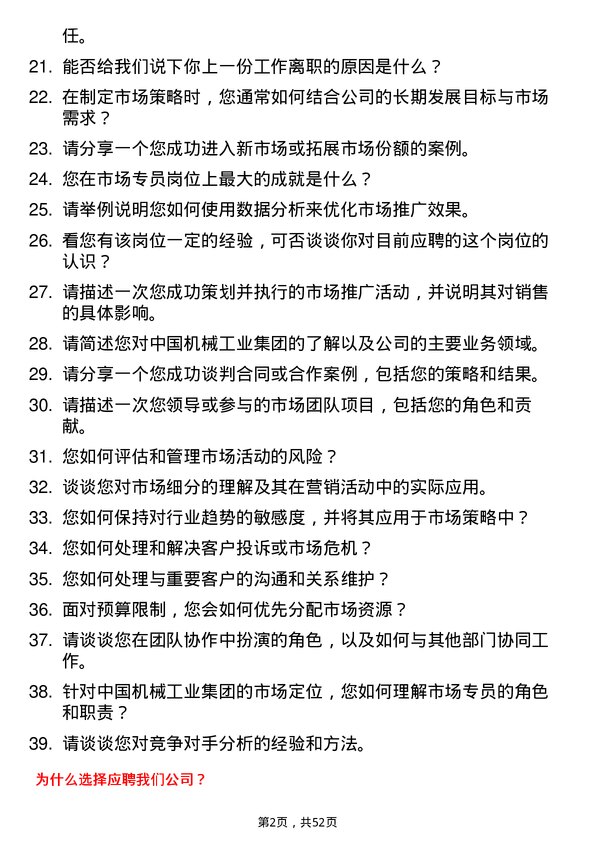 任。

21. 能否给我们说下你上一份工作离职的原因是什么？

22. 在制定市场策略时，您通常如何结合公司的长期发展目标与市场需求？

23. 请分享一个您成功进入新市场或拓展市场份额的案例。

24. 您在市场专员岗位上最大的成就是什么？

25. 请举例说明您如何使用数据分析来优化市场推广效果。

26. 看您有该岗位一定的经验，可否谈谈你对目前应聘的这个岗位的认识？

27. 请描述一次您成功策划并执行的市场推广活动，并说明其对销售的具体影响。

28. 请简述您对中国机械工业集团的了解以及公司的主要业务领域。

29. 请分享一个您成功谈判合同或合作案例，包括您的策略和结果。

30. 请描述一次您领导或参与的市场团队项目，包括您的角色和贡献。

31. 您如何评估和管理市场活动的风险？

32. 谈谈您对市场细分的理解及其在营销活动中的实际应用。

33. 您如何保持对行业趋势的敏感度，并将其应用于市场策略中？

34. 您如何处理和解决客户投诉或市场危机？

35. 您如何处理与重要客户的沟通和关系维护？

36. 面对预算限制，您会如何优先分配市场资源？

37. 请谈谈您在团队协作中扮演的角色，以及如何与其他部门协同工作。

38. 针对中国机械工业集团的市场定位，您如何理解市场专员的角色和职责？

39. 请谈谈您对竞争对手分析的经验和方法。

为什么选择应聘我们公司？

第2页，共52页